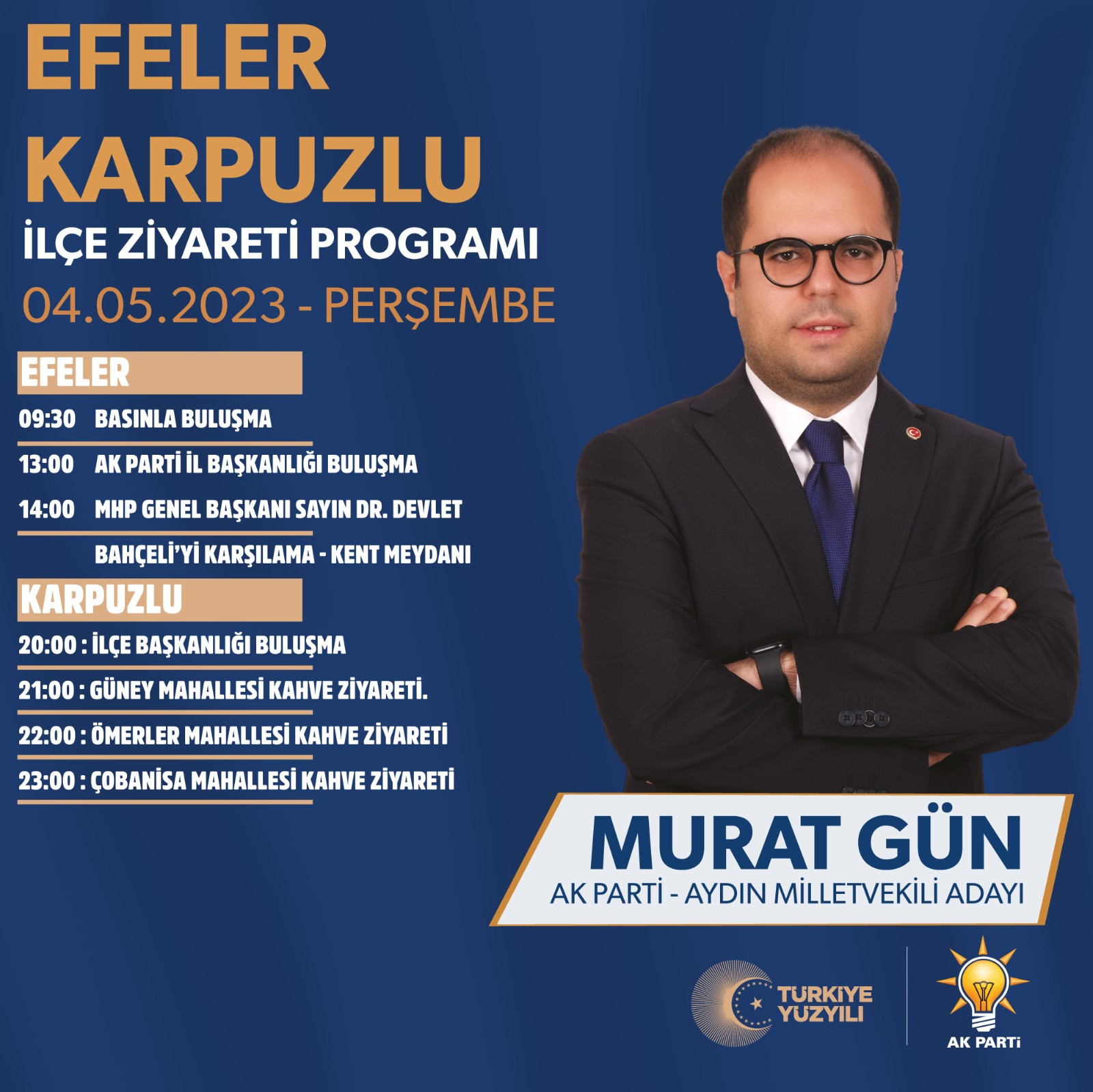 EFELER
KARPUZLU
İLÇE ZİYARETİ PROGRAMI
04.05.2023 - PERŞEMBE

EFELER
09:30 BASINLA BULUŞMA
13:00 AK PARTİ İL BAŞKANLIĞI BULUŞMA
14:00 MHP GENEL BAŞKANI SAYIN DR. DEVLET BAHÇELİ'Yİ KARŞILAMA - KENT MEYDANI

KARPUZLU
20:00 : İLÇE BAŞKANLIĞI BULUŞMA
21:00 : GÜNEY MAHALLESİ KAHVE ZİYARETİ.
22:00 : ÖMERLER MAHALLESİ KAHVE ZİYARETİ
23:00 : ÇOBANİSA MAHALLESİ KAHVE ZİYARETİ

MURAT GÜN
AK PARTİ - AYDIN MİLLETVEKİLİ ADAYI

TÜRKİYE YÜZYILI

AK PARTİ